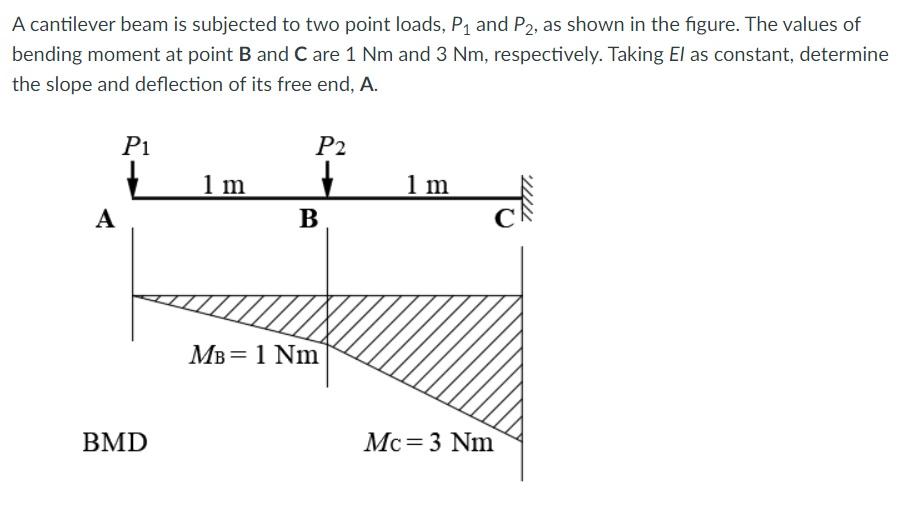 A cantilever beam is subjected to two point loads, $P_1$ and $P_2$, as shown in the figure. The values of bending moment at point **B** and **C** are 1 Nm and 3 Nm, respectively. Taking $EI$ as constant, determine the slope and deflection of its free end, **A**.

$P_1$

$P_2$

1 m

1 m

A

B

C

$M_B = 1$ Nm

BMD

$M_C = 3$ Nm